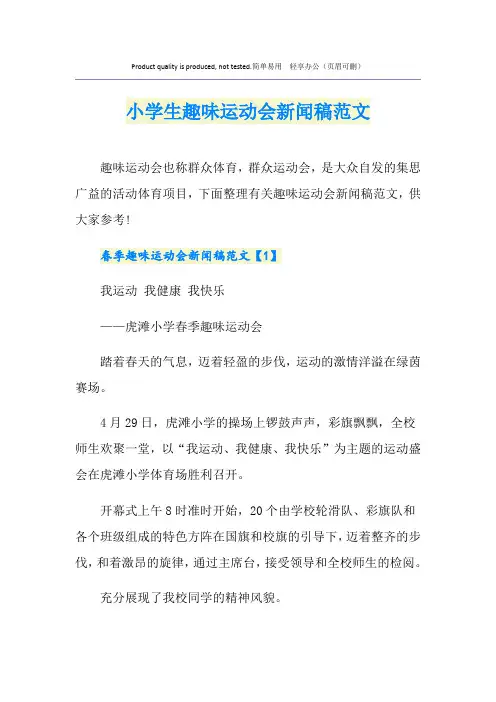 Product quality is produced, not tested.简单易用 轻享办公（页眉可删）

小学生趣味运动会新闻稿范文

趣味运动会也称群众体育，群众运动会，是大众自发的集思广益的活动体育项目，下面整理有关趣味运动会新闻稿范文，供大家参考！

春季趣味运动会新闻稿范文【1】

我运动 我健康 我快乐

——虎滩小学春季趣味运动会

踏着春天的气息，迈着轻盈的步伐，运动的激情洋溢在绿茵赛场。

4月29日，虎滩小学的操场上锣鼓声声，彩旗飘飘，全校师生欢聚一堂，以“我运动、我健康、我快乐”为主题的运动盛会在虎滩小学体育场胜利召开。

开幕式上午8时准时开始，20个由学校轮滑队、彩旗队和各个班级组成的特色方阵在国旗和校旗的引导下，迈着整齐的步伐，和着激昂的旋律，通过主席台，接受领导和全校师生的检阅。

充分展现了我校同学的精神风貌。